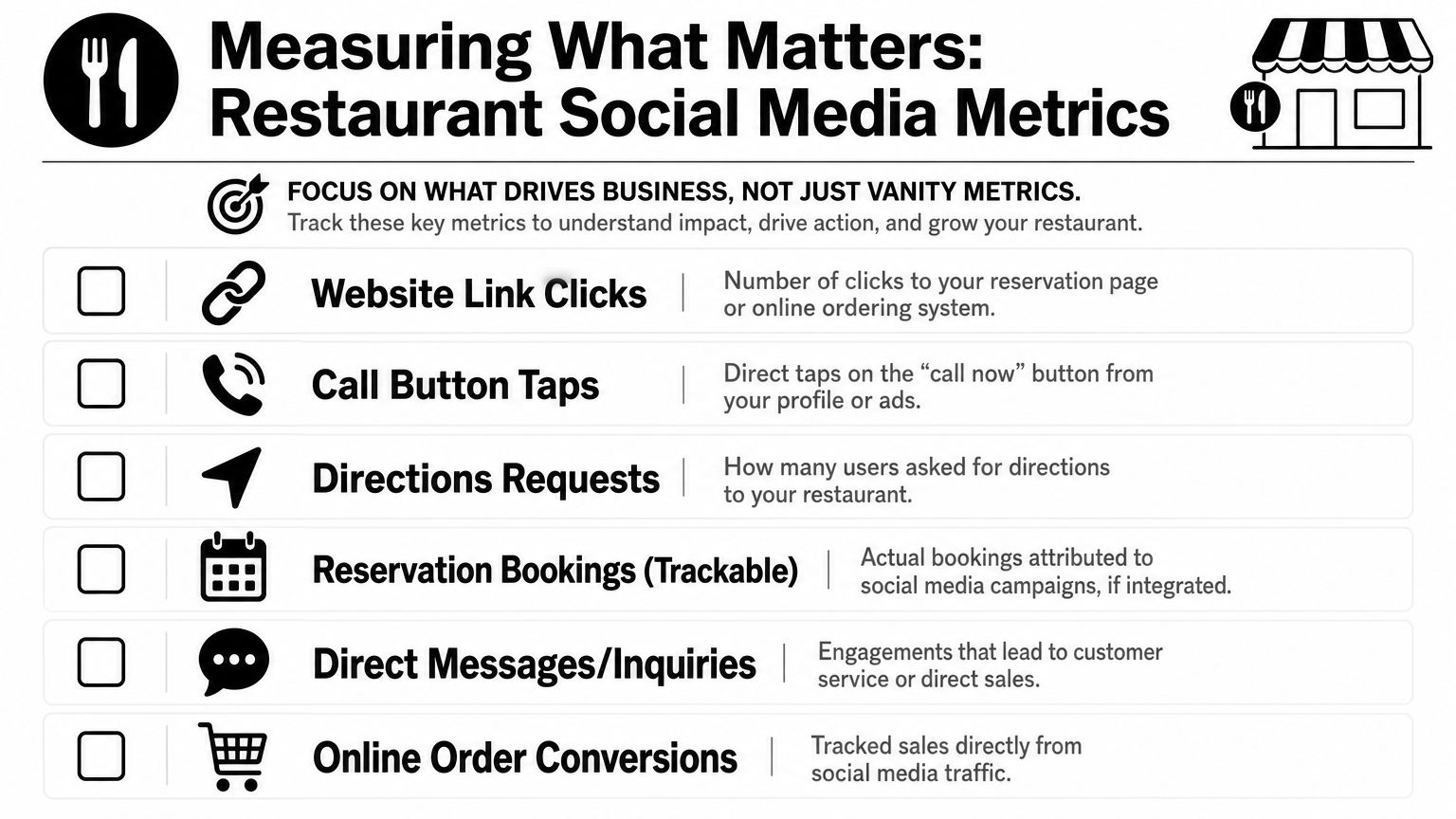 Measuring What Matters: Restaurant Social Media Metrics

FOCUS ON WHAT DRIVES BUSINESS, NOT JUST VANITY METRICS.
Track these key metrics to understand impact, drive action, and grow your restaurant.

Website Link Clicks | Number of clicks to your reservation page or online ordering system.

Call Button Taps | Direct taps on the “call now” button from your profile or ads.

Directions Requests | How many users asked for directions to your restaurant.

Reservation Bookings (Trackable) | Actual bookings attributed to social media campaigns, if integrated.

Direct Messages/Inquiries | Engagements that lead to customer service or direct sales.

Online Order Conversions | Tracked sales directly from social media traffic.